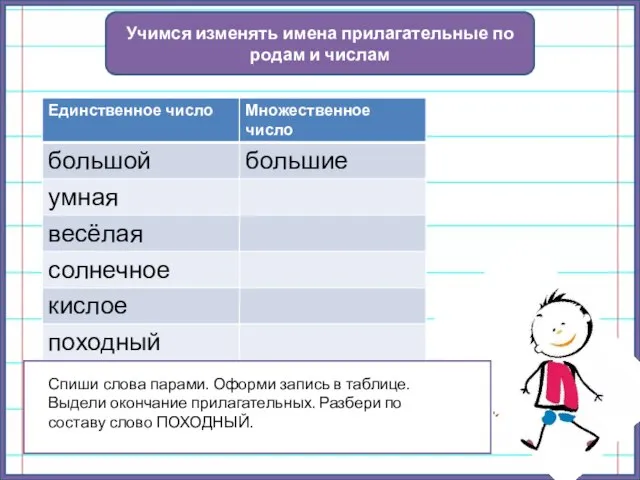 Учимся изменять имена прилагательные по родам и числам

| Единственное число | Множественное число |
|---|---|
| большой | большие |
| умная | |
| весёлая | |
| солнечное | |
| кислое | |
| походный | |

Спиши слова парами. Оформи запись в таблице. Выдели окончание прилагательных. Разбери по составу слово ПОХОДНЫЙ.